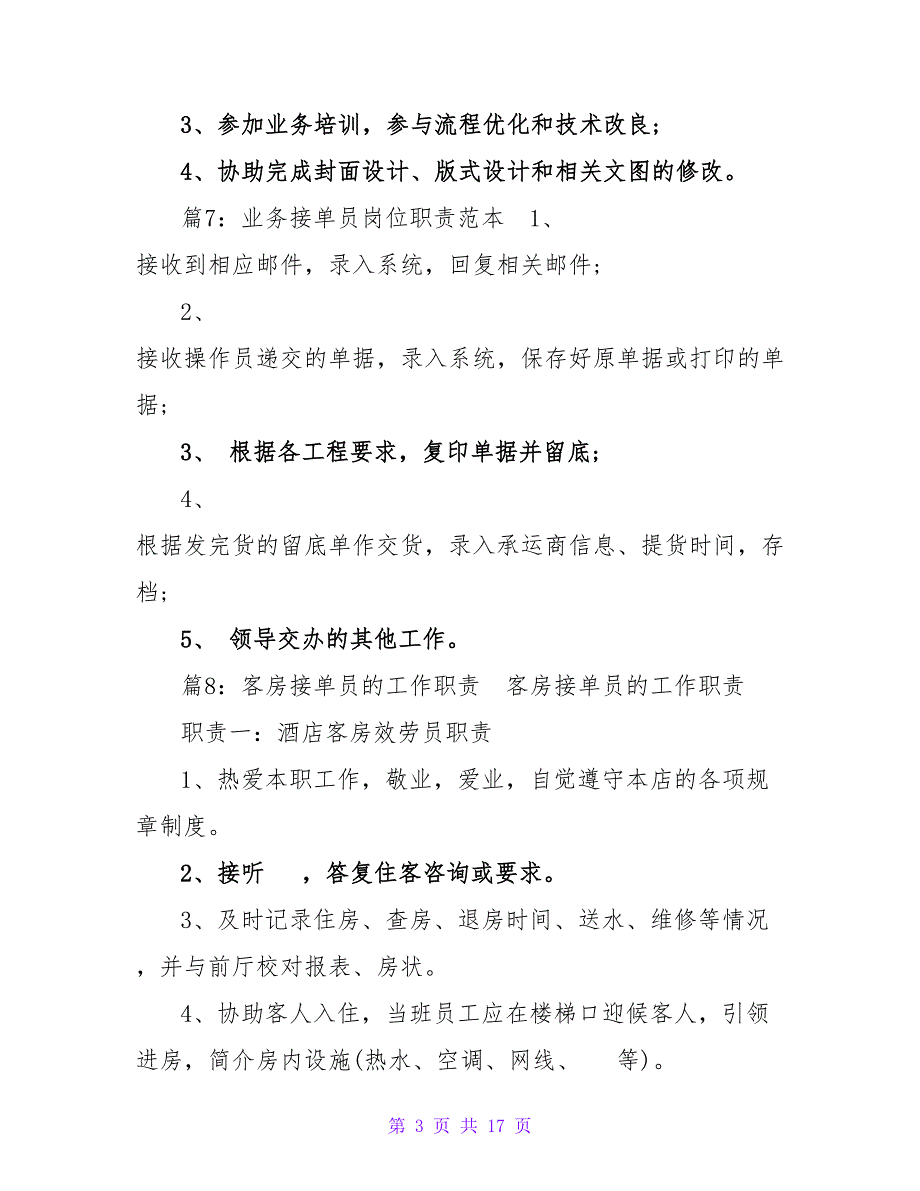 3、参加业务培训，参与流程优化和技术改良；

4、协助完成封面设计、版式设计和相关文图的修改。

篇7：业务接单员岗位职责范本　1、

接收到相应邮件，录入系统，回复相关邮件；

2、

接收操作员递交的单据，录入系统，保存好原单据或打印的单据；

3、 根据各工程要求，复印单据并留底；

4、

根据发完货的留底单作交货，录入承运商信息、提货时间，存档；

5、 领导交办的其他工作。

篇8：客房接单员的工作职责　客房接单员的工作职责

职责一：酒店客房效劳员职责

1、热爱本职工作，敬业，爱业，自觉遵守本店的各项规章制度。

2、接听　　，答复住客咨询或要求。

3、及时记录住房、查房、退房时间、送水、维修等情况，并与前厅校对报表、房状。

4、协助客人入住，当班员工应在楼梯口迎候客人，引领进房，简介房内设施(热水、空调、网线、　　等)。

第 3 页 共 17 页